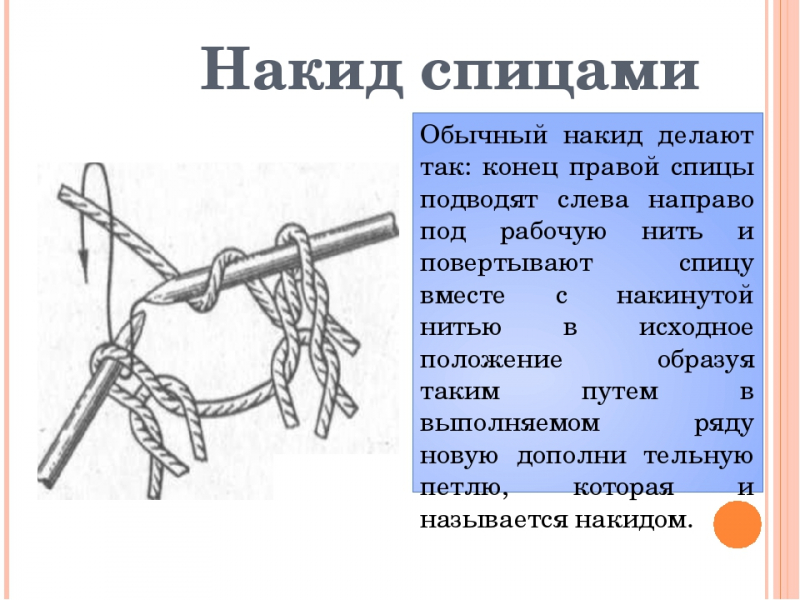 Накид спицами

Обычный накид делают так: конец правой спицы подводят слева направо под рабочую нить и повертывают спицу вместе с накинутой нитью в исходное положение образуя таким путем в выполняемом ряду новую дополни тельную петлю, которая и называется накидом.